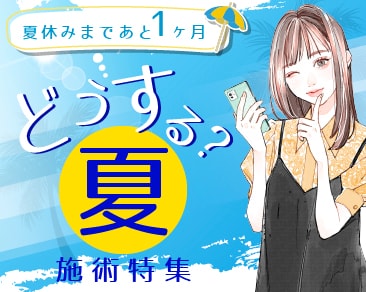 夏休みまであと1ヶ月

どうする?

夏

施術特集